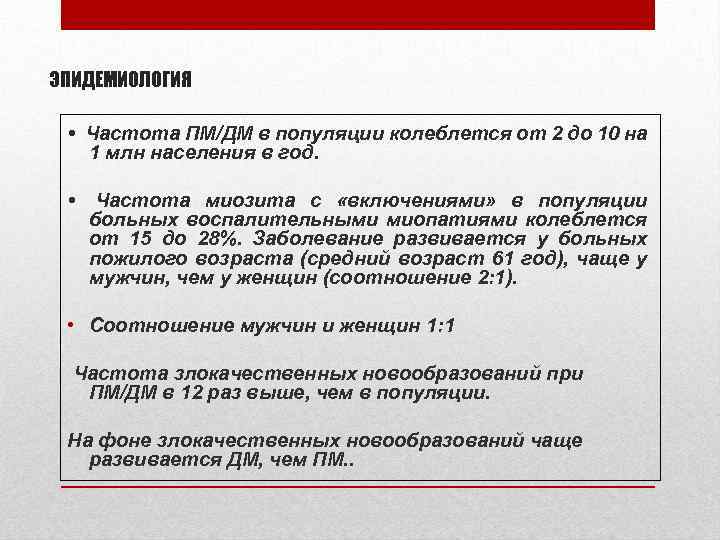 ЭПИДЕМИОЛОГИЯ

• Частота ПМ/ДМ в популяции колеблется от 2 до 10 на 1 млн населения в год.

• Частота миозита с «включениями» в популяции больных воспалительными миопатиями колеблется от 15 до 28%. Заболевание развивается у больных пожилого возраста (средний возраст 61 год), чаще у мужчин, чем у женщин (соотношение 2:1).

• Соотношение мужчин и женщин 1:1

Частота злокачественных новообразований при ПМ/ДМ в 12 раз выше, чем в популяции.

На фоне злокачественных новообразований чаще развивается ДМ, чем ПМ..